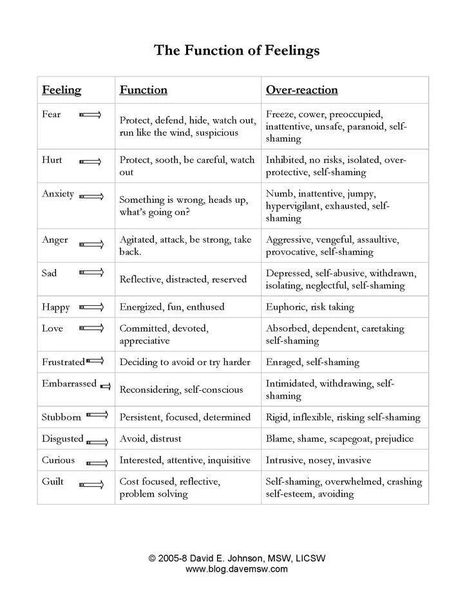 The Function of Feelings

| Feeling | Function | Over-reaction |
|---|---|---|
| Fear | Protect, defend, hide, watch out, run like the wind, suspicious | Freeze, cower, preoccupied, inattentive, unsafe, paranoid, self-shaming |
| Hurt | Protect, sooth, be careful, watch out | Inhibited, no risks, isolated, over-protective, self-shaming |
| Anxiety | Something is wrong, heads up, what's going on? | Numb, inattentive, jumpy, hypervigilant, exhausted, self-shaming |
| Anger | Agitated, attack, be strong, take back. | Aggressive, vengeful, assaultive, provocative, self-shaming |
| Sad | Reflective, distracted, reserved | Depressed, self-abusive, withdrawn, isolating, neglectful, self-shaming |
| Happy | Energized, fun, enthused | Euphoric, risk taking |
| Love | Committed, devoted, appreciative | Absorbed, dependent, caretaking self-shaming |
| Frustrated | Deciding to avoid or try harder | Enraged, self-shaming |
| Embarrassed | Reconsidering, self-conscious | Intimidated, withdrawing, self-shaming |
| Stubborn | Persistent, focused, determined | Rigid, inflexible, risking self-shaming |
| Disgusted | Avoid, distrust | Blame, shame, scapegoat, prejudice |
| Curious | Interested, attentive, inquisitive | Intrusive, nosey, invasive |
| Guilt | Cost focused, reflective, problem solving | Self-shaming, overwhelmed, crashing self-esteem, avoiding |

© 2005-8 David E. Johnson, MSW, LICSW
www.blog.davemsw.com